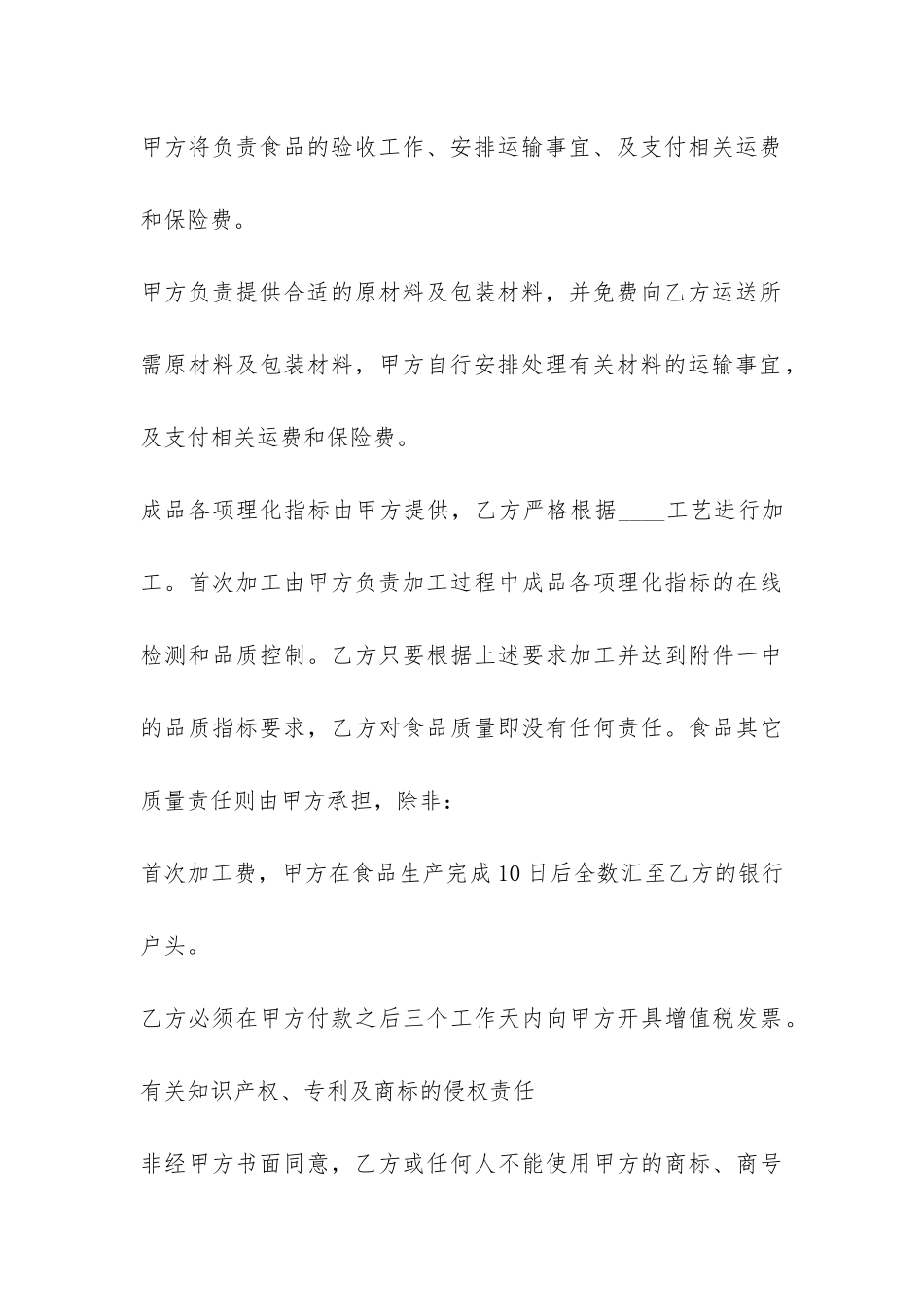 甲方将负责食品的验收工作、安排运输事宜、及支付相关运费和保险费。

甲方负责提供合适的原材料及包装材料，并免费向乙方运送所需原材料及包装材料，甲方自行安排处理有关材料的运输事宜，及支付相关运费和保险费。

成品各项理化指标由甲方提供，乙方严格根据____工艺进行加工。首次加工由甲方负责加工过程中成品各项理化指标的在线检测和品质控制。乙方只要根据上述要求加工并达到附件一中的品质指标要求，乙方对食品质量即没有任何责任。食品其它质量责任则由甲方承担，除非：

首次加工费，甲方在食品生产完成10日后全数汇至乙方的银行户头。

乙方必须在甲方付款之后三个工作天内向甲方开具增值税发票。

有关知识产权、专利及商标的侵权责任

非经甲方书面同意，乙方或任何人不能使用甲方的商标、商号